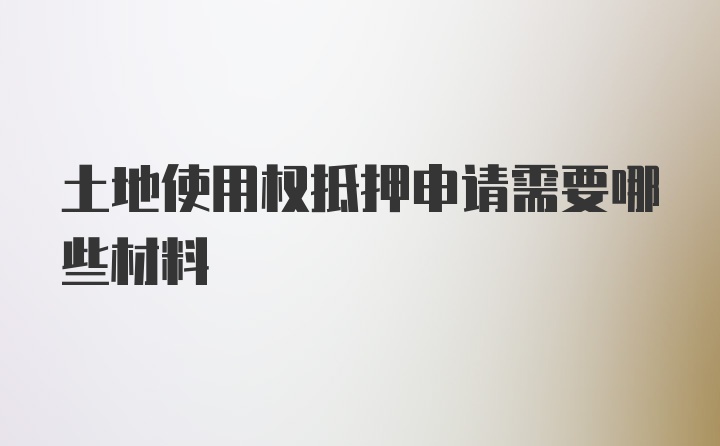 土地使用权抵押申请需要哪些材料